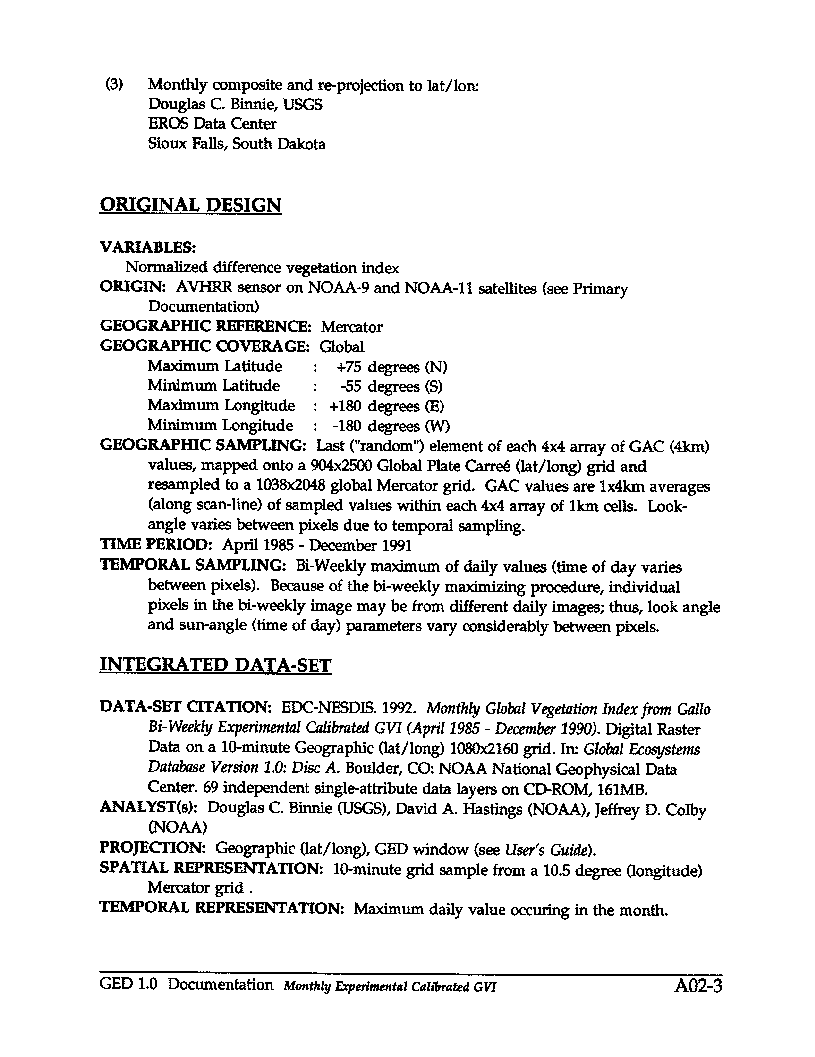 (3) Monthly composite and re-projection to lat/lon:
Douglas C. Binnie, USGS
EROS Data Center
Sioux Falls, South Dakota

ORIGINAL DESIGN

VARIABLES:
Normalized difference vegetation index
ORIGIN: AVHRR sensor on NOAA-9 and NOAA-11 satellites (see Primary Documentation)
GEOGRAPHIC REFERENCE: Mercator
GEOGRAPHIC COVERAGE: Global
Maximum Latitude : +75 degrees (N)
Minimum Latitude : -55 degrees (S)
Maximum Longitude : +180 degrees (E)
Minimum Longitude : -180 degrees (W)
GEOGRAPHIC SAMPLING: Last ("random") element of each 4x4 array of GAC (4km) values, mapped onto a 904x2500 Global Plate Carreé (lat/long) grid and resampled to a 1038x2048 global Mercator grid. GAC values are 1x4km averages (along scan-line) of sampled values within each 4x4 array of 1km cells. Look-angle varies between pixels due to temporal sampling.
TIME PERIOD: April 1985 - December 1991
TEMPORAL SAMPLING: Bi-Weekly maximum of daily values (time of day varies between pixels). Because of the bi-weekly maximizing procedure, individual pixels in the bi-weekly image may be from different daily images; thus, look angle and sun-angle (time of day) parameters vary considerably between pixels.

INTEGRATED DATA-SET

DATA-SET CITATION: EDC-NESDIS. 1992. Monthly Global Vegetation Index from Gallo Bi-Weekly Experimental Calibrated GVI (April 1985 - December 1990). Digital Raster Data on a 10-minute Geographic (lat/long) 1080x2160 grid. In: Global Ecosystems Database Version 1.0: Disc A. Boulder, CO: NOAA National Geophysical Data Center. 69 independent single-attribute data layers on CD-ROM, 161MB.
ANALYST(s): Douglas C. Binnie (USGS), David A. Hastings (NOAA), Jeffrey D. Colby (NOAA)
PROJECTION: Geographic (lat/long), GED window (see User's Guide).
SPATIAL REPRESENTATION: 10-minute grid sample from a 10.5 degree (longitude) Mercator grid .
TEMPORAL REPRESENTATION: Maximum daily value occuring in the month.

GED 1.0 Documentation Monthly Experimental Calibrated GVI A02-3